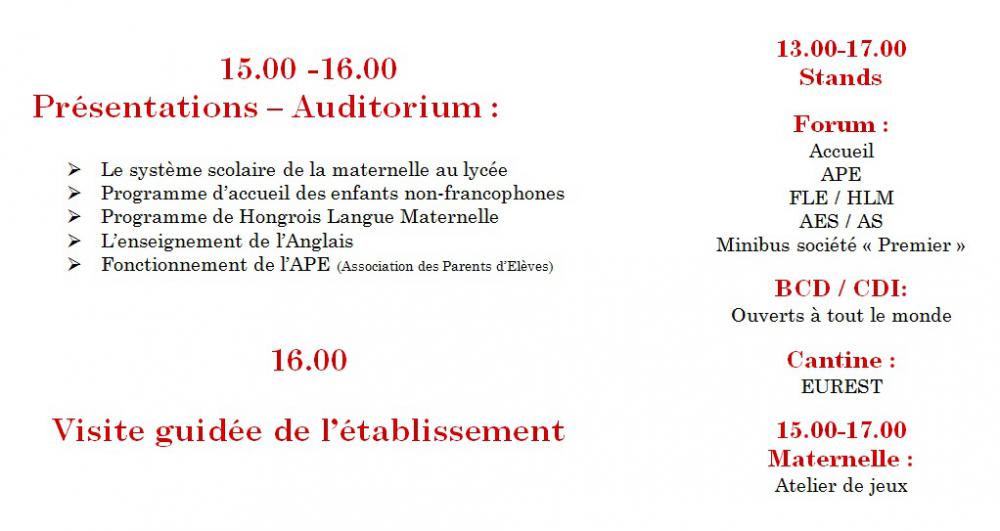 15.00 -16.00
Présentations – Auditorium :

➢ Le système scolaire de la maternelle au lycée
➢ Programme d'accueil des enfants non-francophones
➢ Programme de Hongrois Langue Maternelle
➢ L'enseignement de l'Anglais
➢ Fonctionnement de l'APE (Association des Parents d'Elèves)

16.00

Visite guidée de l'établissement

13.00-17.00
Stands

Forum :
Accueil
APE
FLE / HLM
AES / AS
Minibus société « Premier »

BCD / CDI:
Ouverts à tout le monde

Cantine :
EUREST

15.00-17.00
Maternelle :
Atelier de jeux